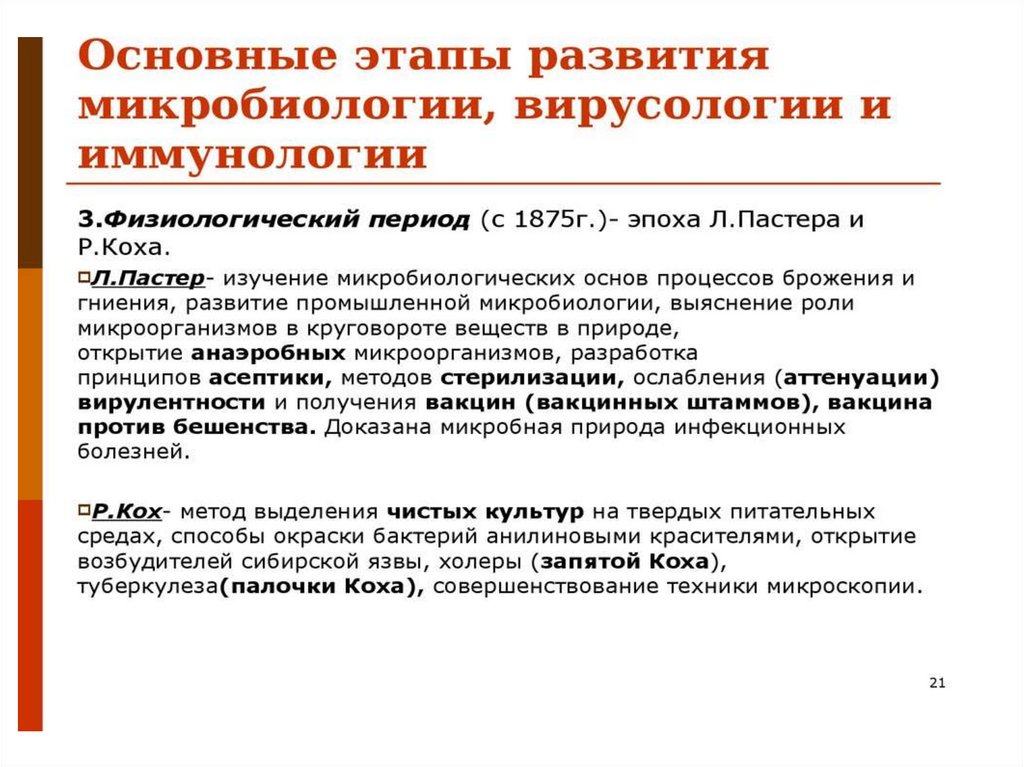 Основные этапы развития микробиологии, вирусологии и иммунологии

3.Физиологический период (с 1875г.)- эпоха Л.Пастера и Р.Коха.

Л.Пастер- изучение микробиологических основ процессов брожения и гниения, развитие промышленной микробиологии, выяснение роли микроорганизмов в круговороте веществ в природе, открытие анаэробных микроорганизмов, разработка принципов асептики, методов стерилизации, ослабления (аттенуации) вирулентности и получения вакцин (вакцинных штаммов), вакцина против бешенства. Доказана микробная природа инфекционных болезней.

Р.Кох- метод выделения чистых культур на твердых питательных средах, способы окраски бактерий анилиновыми красителями, открытие возбудителей сибирской язвы, холеры (запятой Коха), туберкулеза(палочки Коха), совершенствование техники микроскопии.

21